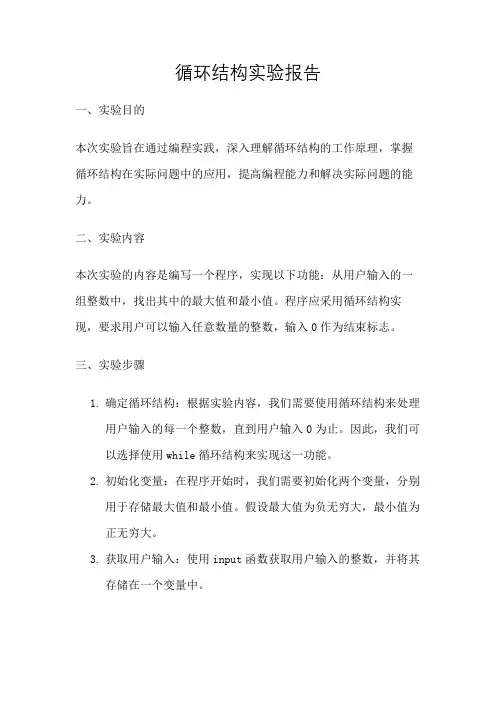 循环结构实验报告

一、实验目的

本次实验旨在通过编程实践，深入理解循环结构的工作原理，掌握循环结构在实际问题中的应用，提高编程能力和解决实际问题的能力。

二、实验内容

本次实验的内容是编写一个程序，实现以下功能：从用户输入的一组整数中，找出其中的最大值和最小值。程序应采用循环结构实现，要求用户可以输入任意数量的整数，输入 0 作为结束标志。

三、实验步骤

1. 确定循环结构：根据实验内容，我们需要使用循环结构来处理用户输入的每一个整数，直到用户输入 0 为止。因此，我们可以选择使用 while 循环结构来实现这一功能。
2. 初始化变量：在程序开始时，我们需要初始化两个变量，分别用于存储最大值和最小值。假设最大值为负无穷大，最小值为正无穷大。
3. 获取用户输入：使用 input 函数获取用户输入的整数，并将其存储在一个变量中。